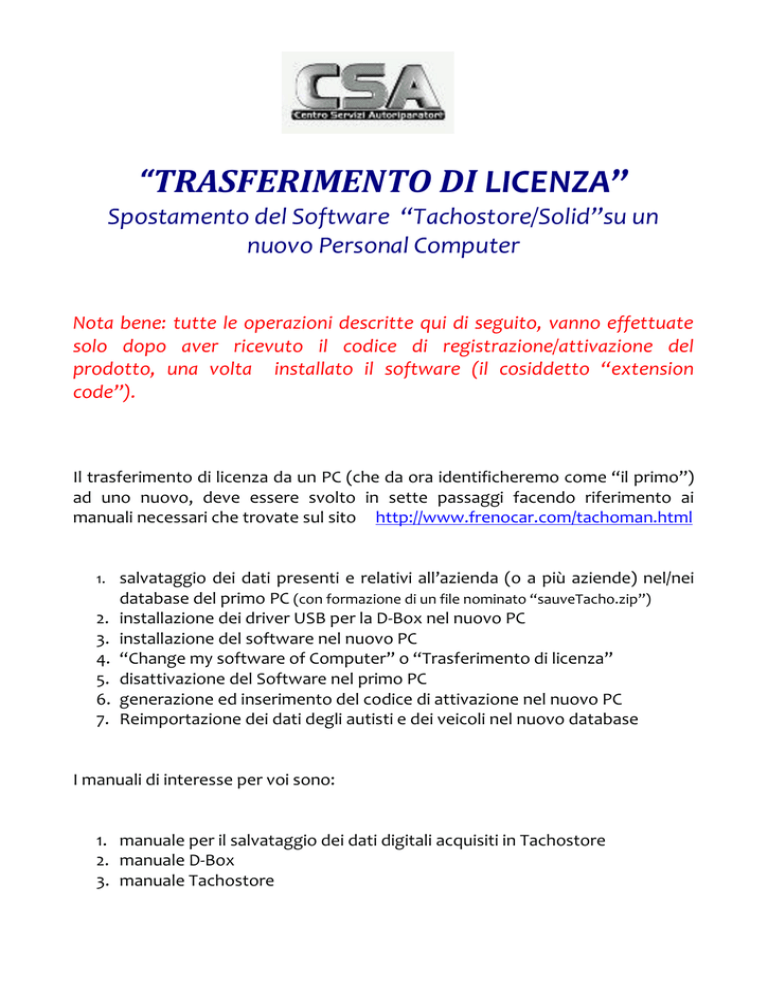 CSA
Centro Servizi Autoriparatori

“TRASFERIMENTO DI LICENZA”

Spostamento del Software “Tachostore/Solid”su un nuovo Personal Computer

Nota bene: tutte le operazioni descritte qui di seguito, vanno effettuate solo dopo aver ricevuto il codice di registrazione/attivazione del prodotto, una volta installato il software (il cosiddetto “extension code”).

Il trasferimento di licenza da un PC (che da ora identificheremo come “il primo”) ad uno nuovo, deve essere svolto in sette passaggi facendo riferimento ai manuali necessari che trovate sul sito http://www.frenocar.com/tachoman.html

1. salvataggio dei dati presenti e relativi all’azienda (o a più aziende) nel/nei database del primo PC (con formazione di un file nominato “sauveTacho.zip”)
2. installazione dei driver USB per la D-Box nel nuovo PC
3. installazione del software nel nuovo PC
4. “Change my software of Computer” o “Trasferimento di licenza”
5. disattivazione del Software nel primo PC
6. generazione ed inserimento del codice di attivazione nel nuovo PC
7. Reimportazione dei dati degli autisti e dei veicoli nel nuovo database

I manuali di interesse per voi sono:

1. manuale per il salvataggio dei dati digitali acquisiti in Tachostore
2. manuale D-Box
3. manuale Tachostore